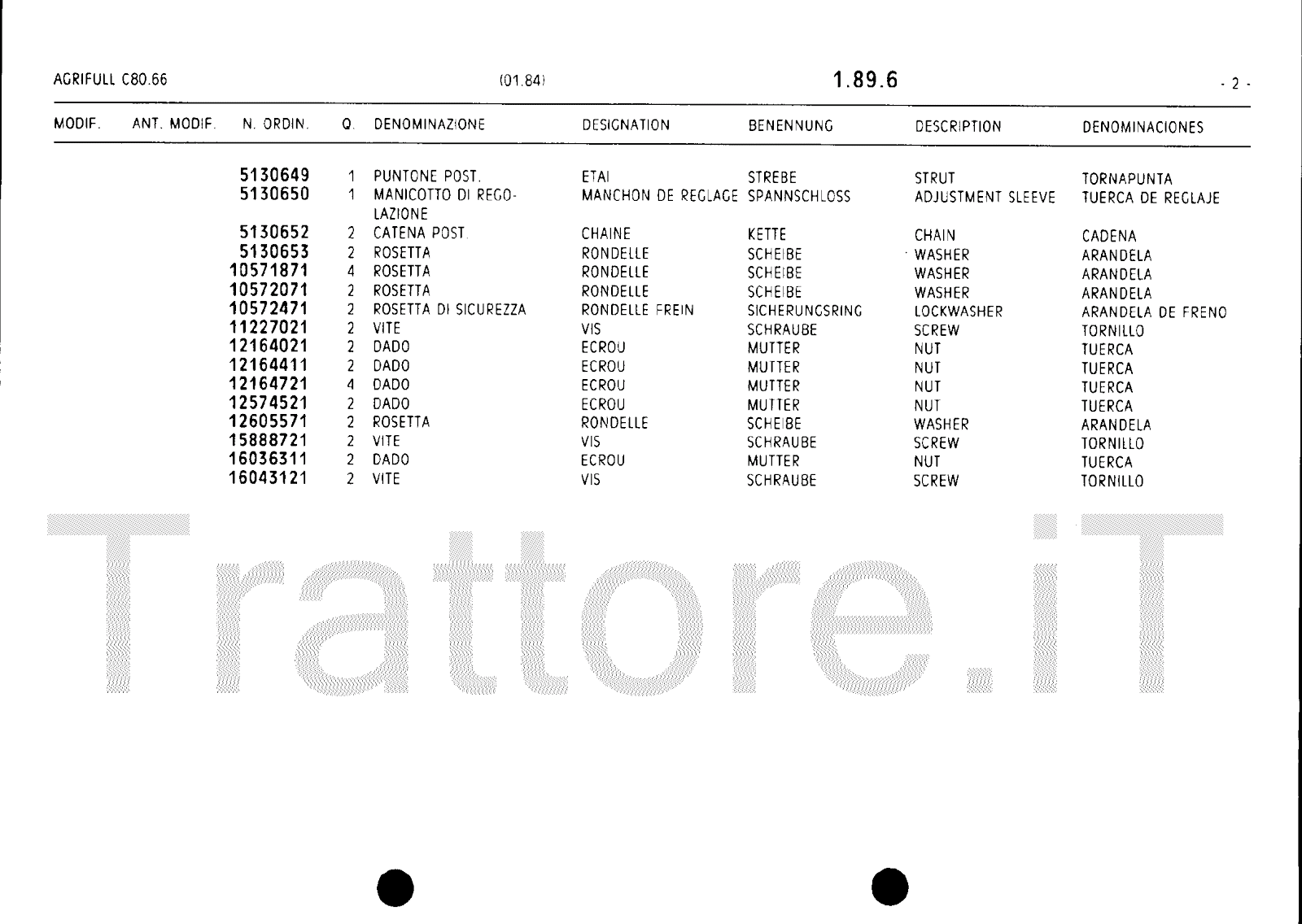 AGRIFULL C80.66 (01.84) 1.89.6 - 2 -

| MODIF. | ANT. MODIF. | N. ORDIN. | Q. | DENOMINAZIONE | DESIGNATION | BENENNUNG | DESCRIPTION | DENOMINACIONES |
|---|---|---|---|---|---|---|---|---|
| | | 5130649 | 1 | PUNTONE POST. | ETAI | STREBE | STRUT | TORNAPUNTA |
| | | 5130650 | 1 | MANICOTTO DI REGOLAZIONE | MANCHON DE REGLAGE | SPANNSCHLOSS | ADJUSTMENT SLEEVE | TUERCA DE REGLAJE |
| | | 5130652 | 2 | CATENA POST. | CHAINE | KETTE | CHAIN | CADENA |
| | | 5130653 | 2 | ROSETTA | RONDELLE | SCHEIBE | WASHER | ARANDELA |
| | | 10571871 | 4 | ROSETTA | RONDELLE | SCHEIBE | WASHER | ARANDELA |
| | | 10572071 | 2 | ROSETTA | RONDELLE | SCHEIBE | WASHER | ARANDELA |
| | | 10572471 | 2 | ROSETTA DI SICUREZZA | RONDELLE FREIN | SICHERUNGSRING | LOCKWASHER | ARANDELA DE FRENO |
| | | 11227021 | 2 | VITE | VIS | SCHRAUBE | SCREW | TORNILLO |
| | | 12164021 | 2 | DADO | ECROU | MUTTER | NUT | TUERCA |
| | | 12164411 | 2 | DADO | ECROU | MUTTER | NUT | TUERCA |
| | | 12164721 | 4 | DADO | ECROU | MUTTER | NUT | TUERCA |
| | | 12574521 | 2 | DADO | ECROU | MUTTER | NUT | TUERCA |
| | | 12605571 | 2 | ROSETTA | RONDELLE | SCHEIBE | WASHER | ARANDELA |
| | | 15888721 | 2 | VITE | VIS | SCHRAUBE | SCREW | TORNILLO |
| | | 16036311 | 2 | DADO | ECROU | MUTTER | NUT | TUERCA |
| | | 16043121 | 2 | VITE | VIS | SCHRAUBE | SCREW | TORNILLO |

Trattore.iT